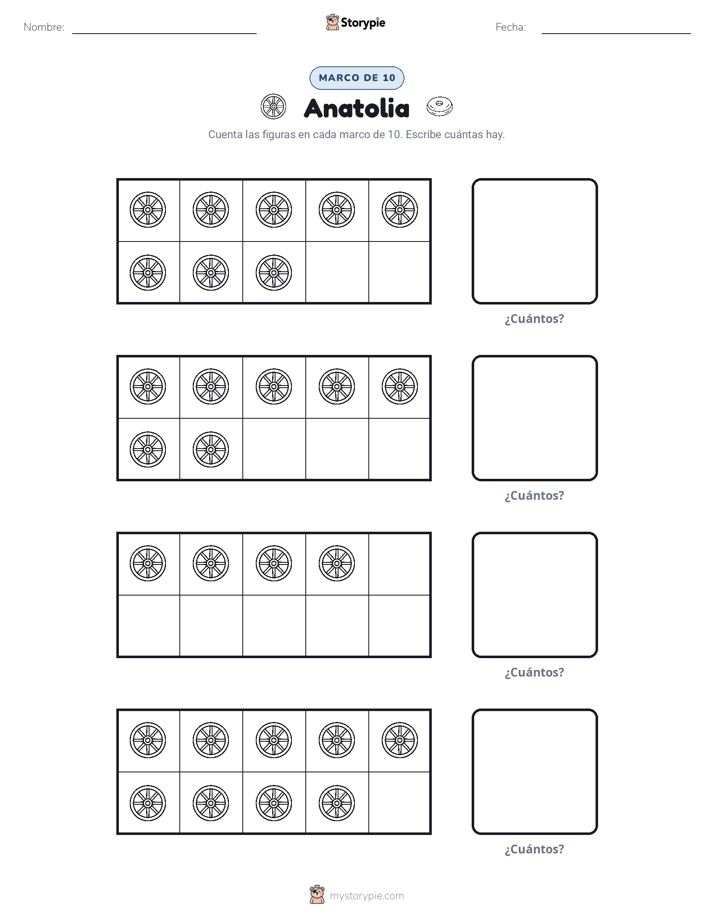 Nombre: ____

Storypie

Fecha: ____

MARCO DE 10

Anatolia

Cuenta las figuras en cada marco de 10. Escribe cuántas hay.

¿Cuántos?

¿Cuántos?

¿Cuántos?

¿Cuántos?

mystorypie.com